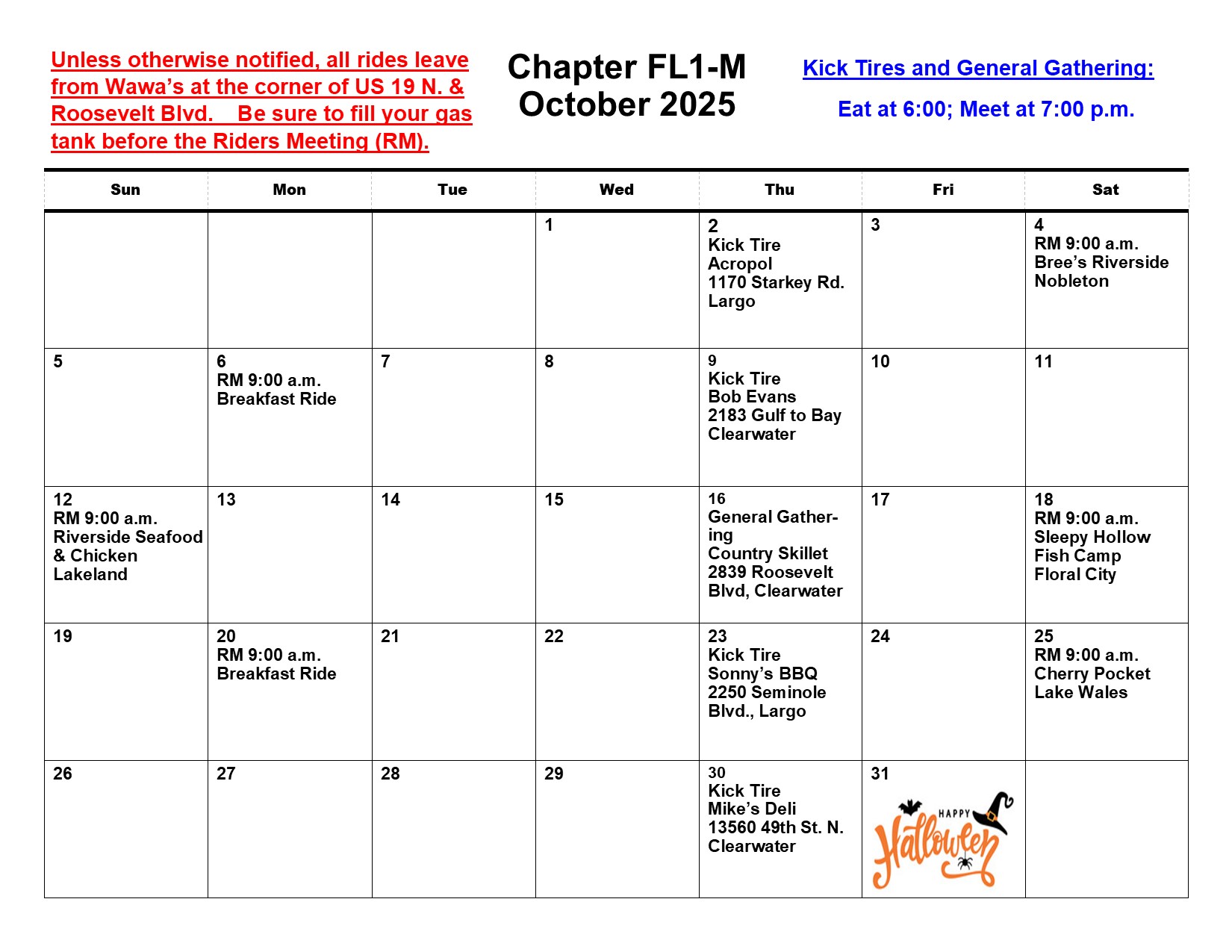 Unless otherwise notified, all rides leave from Wawa's at the corner of US 19 N. & Roosevelt Blvd. Be sure to fill your gas tank before the Riders Meeting (RM).

Chapter FL1-M
October 2025

Kick Tires and General Gathering:

Eat at 6:00; Meet at 7:00 p.m.

| Sun | Mon | Tue | Wed | Thu | Fri | Sat |
|---|---|---|---|---|---|---|
| | | | 1 | 2 Kick Tire Acropol 1170 Starkey Rd. Largo | 3 | 4 RM 9:00 a.m. Bree's Riverside Nobleton |
| 5 | 6 RM 9:00 a.m. Breakfast Ride | 7 | 8 | 9 Kick Tire Bob Evans 2183 Gulf to Bay Clearwater | 10 | 11 |
| 12 RM 9:00 a.m. Riverside Seafood & Chicken Lakeland | 13 | 14 | 15 | 16 General Gathering Country Skillet 2839 Roosevelt Blvd, Clearwater | 17 | 18 RM 9:00 a.m. Sleepy Hollow Fish Camp Floral City |
| 19 | 20 RM 9:00 a.m. Breakfast Ride | 21 | 22 | 23 Kick Tire Sonny's BBQ 2250 Seminole Blvd., Largo | 24 | 25 RM 9:00 a.m. Cherry Pocket Lake Wales |
| 26 | 27 | 28 | 29 | 30 Kick Tire Mike's Deli 13560 49th St. N. Clearwater | 31 HAPPY Halloween | |